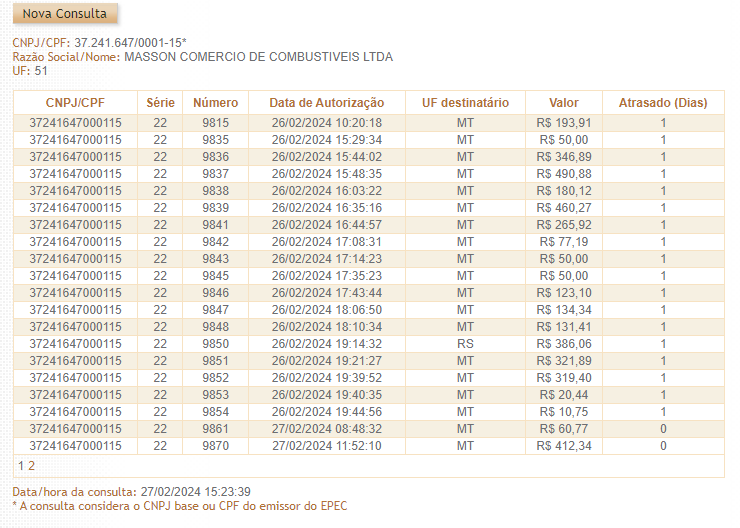 Nova Consulta

CNPJ/CPF: 37.241.647/0001-15*
Razão Social/Nome: MASSON COMERCIO DE COMBUSTIVEIS LTDA
UF: 51

| CNPJ/CPF | Série | Número | Data de Autorização | UF destinatário | Valor | Atrasado (Dias) |
|---|---|---|---|---|---|---|
| 37241647000115 | 22 | 9815 | 26/02/2024 10:20:18 | MT | R$ 193,91 | 1 |
| 37241647000115 | 22 | 9835 | 26/02/2024 15:29:34 | MT | R$ 50,00 | 1 |
| 37241647000115 | 22 | 9836 | 26/02/2024 15:44:02 | MT | R$ 346,89 | 1 |
| 37241647000115 | 22 | 9837 | 26/02/2024 15:48:35 | MT | R$ 490,88 | 1 |
| 37241647000115 | 22 | 9838 | 26/02/2024 16:03:22 | MT | R$ 180,12 | 1 |
| 37241647000115 | 22 | 9839 | 26/02/2024 16:35:16 | MT | R$ 460,27 | 1 |
| 37241647000115 | 22 | 9841 | 26/02/2024 16:44:57 | MT | R$ 265,92 | 1 |
| 37241647000115 | 22 | 9842 | 26/02/2024 17:08:31 | MT | R$ 77,19 | 1 |
| 37241647000115 | 22 | 9843 | 26/02/2024 17:14:23 | MT | R$ 50,00 | 1 |
| 37241647000115 | 22 | 9845 | 26/02/2024 17:35:23 | MT | R$ 50,00 | 1 |
| 37241647000115 | 22 | 9846 | 26/02/2024 17:43:44 | MT | R$ 123,10 | 1 |
| 37241647000115 | 22 | 9847 | 26/02/2024 18:06:50 | MT | R$ 134,34 | 1 |
| 37241647000115 | 22 | 9848 | 26/02/2024 18:10:34 | MT | R$ 131,41 | 1 |
| 37241647000115 | 22 | 9850 | 26/02/2024 19:14:32 | RS | R$ 386,06 | 1 |
| 37241647000115 | 22 | 9851 | 26/02/2024 19:21:27 | MT | R$ 321,89 | 1 |
| 37241647000115 | 22 | 9852 | 26/02/2024 19:39:52 | MT | R$ 319,40 | 1 |
| 37241647000115 | 22 | 9853 | 26/02/2024 19:40:35 | MT | R$ 20,44 | 1 |
| 37241647000115 | 22 | 9854 | 26/02/2024 19:44:56 | MT | R$ 10,75 | 1 |
| 37241647000115 | 22 | 9861 | 27/02/2024 08:48:32 | MT | R$ 60,77 | 0 |
| 37241647000115 | 22 | 9870 | 27/02/2024 11:52:10 | MT | R$ 412,34 | 0 |

1 2

Data/hora da consulta: 27/02/2024 15:23:39
* A consulta considera o CNPJ base ou CPF do emissor do EPEC